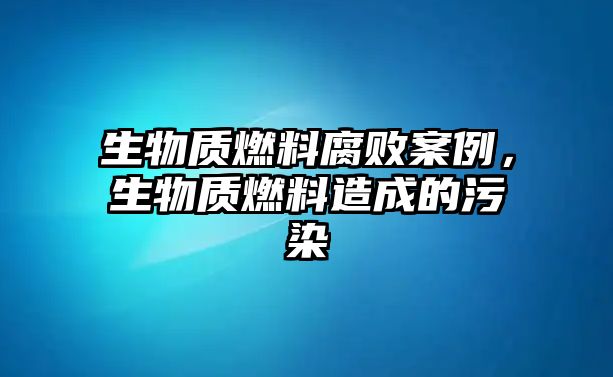 生物质燃料腐败案例，生物质燃料造成的污染